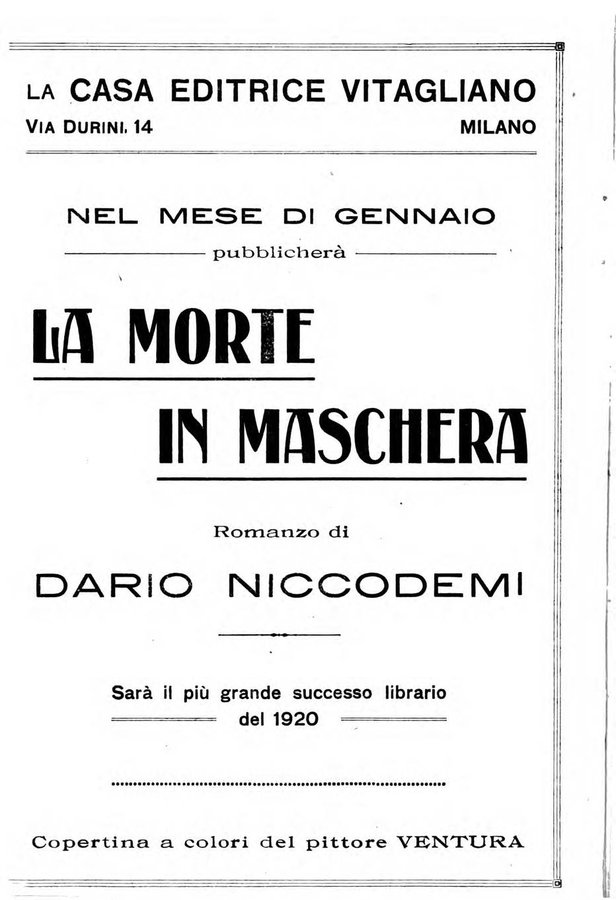 LA CASA EDITRICE VITAGLIANO
VIA DURINI, 14 MILANO

NEL MESE DI GENNAIO
pubblicherà

LA MORTE
IN MASCHERA

Romanzo di

DARIO NICCODEMI

Sarà il più grande successo librario
del 1920

Copertina a colori del pittore VENTURA